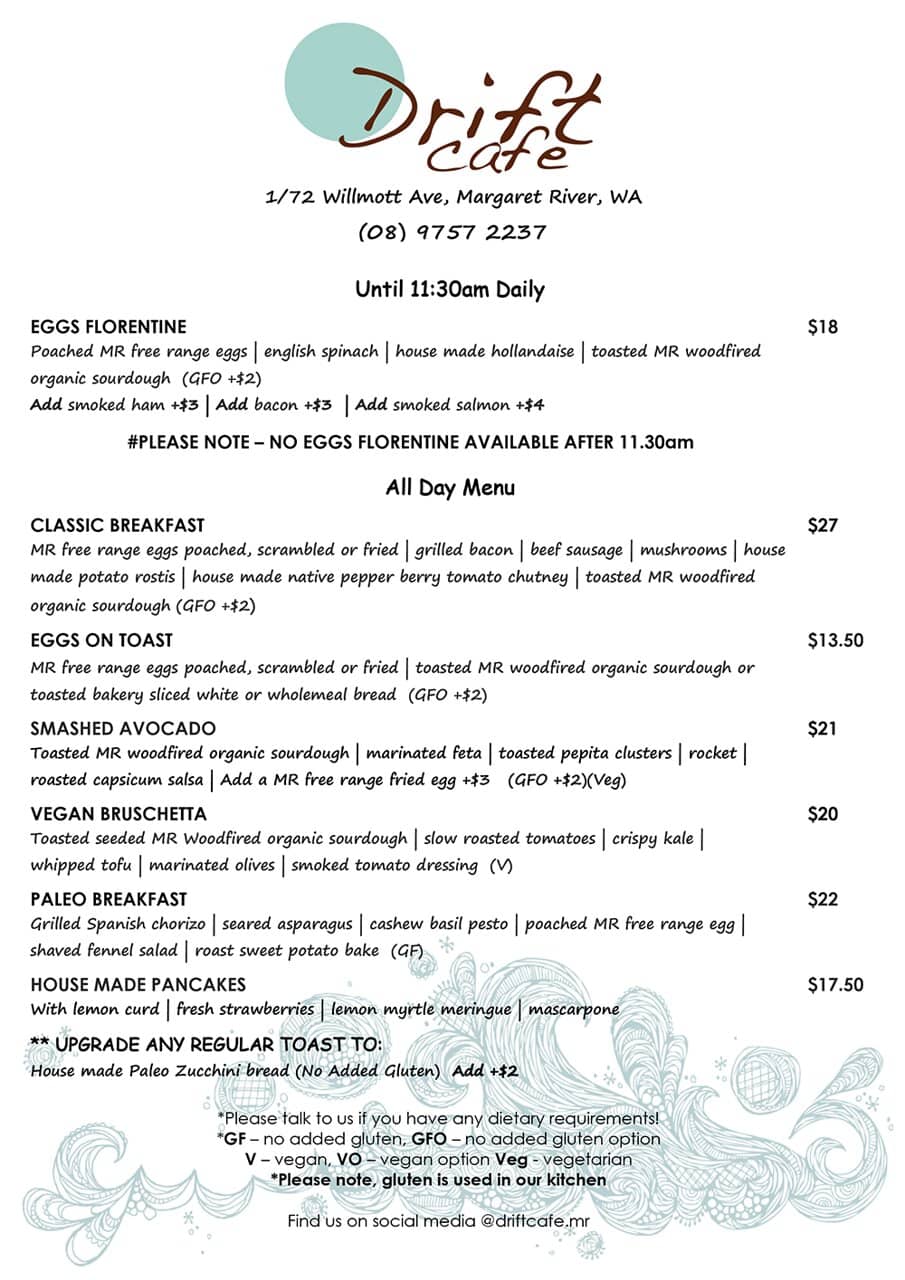 Drift cafe

1/72 Willmott Ave, Margaret River, WA

(08) 9757 2237

Until 11:30am Daily

EGGS FLORENTINE $18
Poached MR free range eggs | english spinach | house made hollandaise | toasted MR woodfired organic sourdough (GFO +$2)
Add smoked ham +$3 | Add bacon +$3 | Add smoked salmon +$4

#PLEASE NOTE – NO EGGS FLORENTINE AVAILABLE AFTER 11.30am

All Day Menu

CLASSIC BREAKFAST $27
MR free range eggs poached, scrambled or fried | grilled bacon | beef sausage | mushrooms | house made potato rostis | house made native pepper berry tomato chutney | toasted MR woodfired organic sourdough (GFO +$2)

EGGS ON TOAST $13.50
MR free range eggs poached, scrambled or fried | toasted MR woodfired organic sourdough or toasted bakery sliced white or wholemeal bread (GFO +$2)

SMASHED AVOCADO $21
Toasted MR woodfired organic sourdough | marinated feta | toasted pepita clusters | rocket | roasted capsicum salsa | Add a MR free range fried egg +$3 (GFO +$2)(Veg)

VEGAN BRUSCHETTA $20
Toasted seeded MR Woodfired organic sourdough | slow roasted tomatoes | crispy kale | whipped tofu | marinated olives | smoked tomato dressing (V)

PALEO BREAKFAST $22
Grilled Spanish chorizo | seared asparagus | cashew basil pesto | poached MR free range egg | shaved fennel salad | roast sweet potato bake (GF)

HOUSE MADE PANCAKES $17.50
With lemon curd | fresh strawberries | lemon myrtle meringue | mascarpone

** UPGRADE ANY REGULAR TOAST TO:
House made Paleo Zucchini bread (No Added Gluten) Add +$2

*Please talk to us if you have any dietary requirements!
*GF – no added gluten, GFO – no added gluten option
V – vegan, VO – vegan option Veg - vegetarian
*Please note, gluten is used in our kitchen

Find us on social media @driftcafe.mr